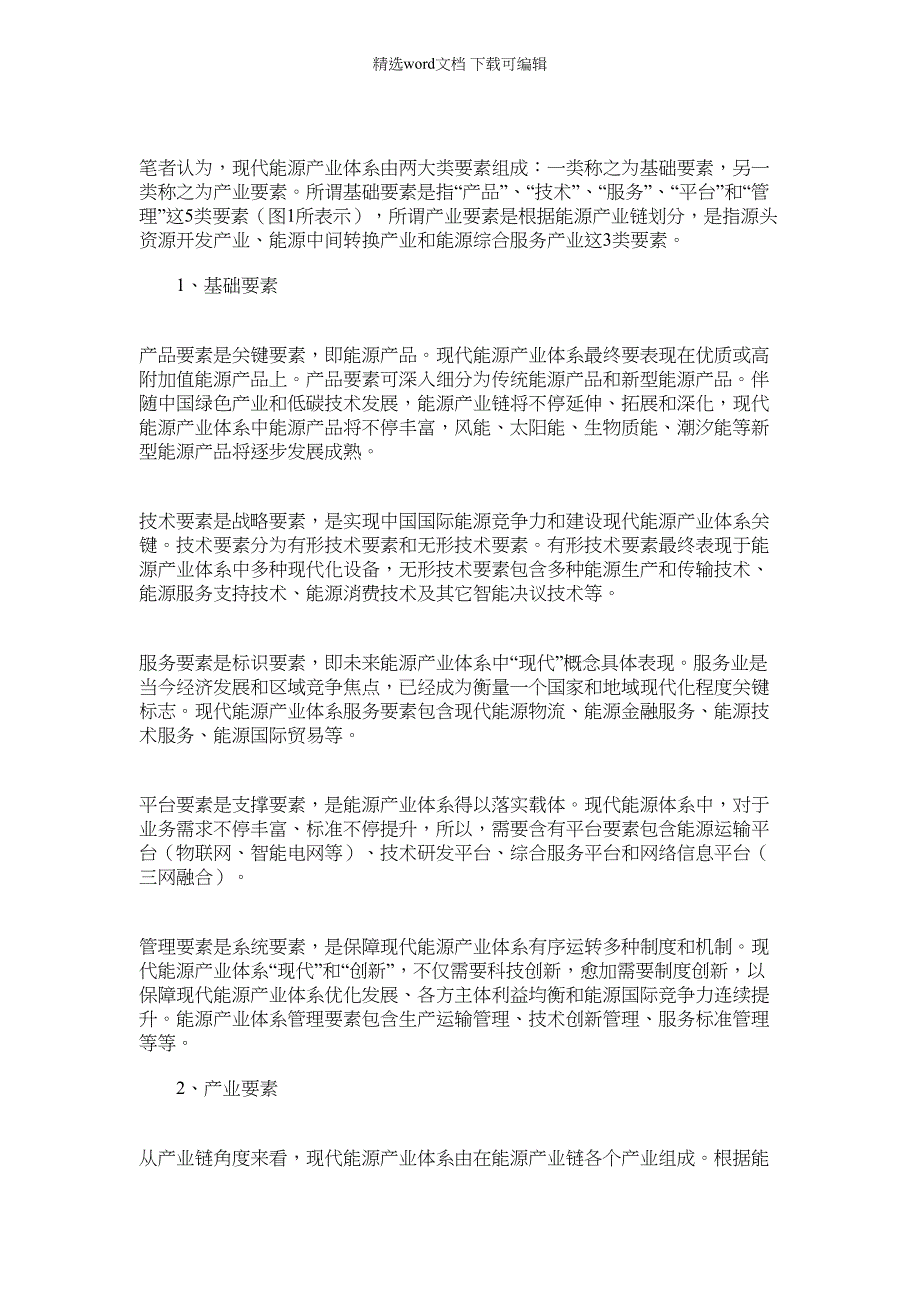 精选word文档 下载可编辑

笔者认为，现代能源产业体系由两大类要素组成：一类称之为基础要素，另一类称之为产业要素。所谓基础要素是指“产品”、“技术”、“服务”、“平台”和“管理”这5类要素（图1所表示），所谓产业要素是根据能源产业链划分，是指源头资源开发产业、能源中间转换产业和能源综合服务产业这3类要素。

1、基础要素

产品要素是关键要素，即能源产品。现代能源产业体系最终要表现在优质或高附加值能源产品上。产品要素可深入细分为传统能源产品和新型能源产品。伴随中国绿色产业和低碳技术发展，能源产业链将不停延伸、拓展和深化，现代能源产业体系中能源产品将不停丰富，风能、太阳能、生物质能、潮汐能等新型能源产品将逐步发展成熟。

技术要素是战略要素，是实现中国国际能源竞争力和建设现代能源产业体系关键。技术要素分为有形技术要素和无形技术要素。有形技术要素最终表现于能源产业体系中多种现代化设备，无形技术要素包含多种能源生产和传输技术、能源服务支持技术、能源消费技术及其它智能决议技术等。

服务要素是标识要素，即未来能源产业体系中“现代”概念具体表现。服务业是当今经济发展和区域竞争焦点，已经成为衡量一个国家和地域现代化程度关键标志。现代能源产业体系服务要素包含现代能源物流、能源金融服务、能源技术服务、能源国际贸易等。

平台要素是支撑要素，是能源产业体系得以落实载体。现代能源体系中，对于业务需求不停丰富、标准不停提升，所以，需要含有平台要素包含能源运输平台（物联网、智能电网等）、技术研发平台、综合服务平台和网络信息平台（三网融合）。

管理要素是系统要素，是保障现代能源产业体系有序运转多种制度和机制。现代能源产业体系“现代”和“创新”，不仅需要科技创新，愈加需要制度创新，以保障现代能源产业体系优化发展、各方主体利益均衡和能源国际竞争力连续提升。能源产业体系管理要素包含生产运输管理、技术创新管理、服务标准管理等等。

2、产业要素

从产业链角度来看，现代能源产业体系由在能源产业链各个产业组成。根据能